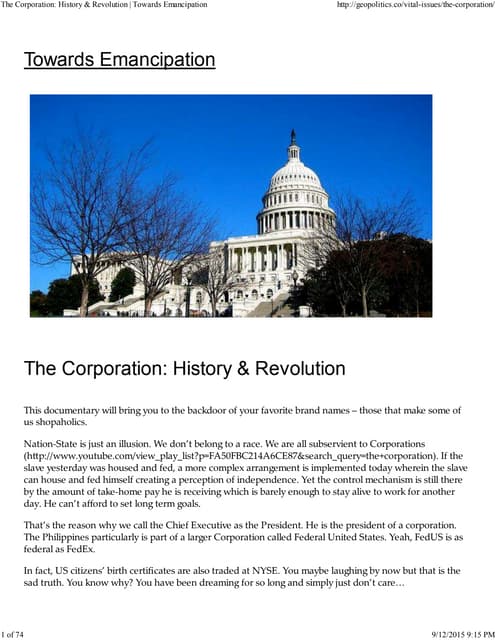 The Corporation: History & Revolution | Towards Emancipation http://geopolitics.co/vital-issues/the-corporation/

Towards Emancipation

The Corporation: History & Revolution

This documentary will bring you to the backdoor of your favorite brand names – those that make some of us shopaholics.

Nation-State is just an illusion. We don't belong to a race. We are all subservient to Corporations (http://www.youtube.com/view_play_list?p=FA50FBC214A6CE87&search_query=the+corporation). If the slave yesterday was housed and fed, a more complex arrangement is implemented today wherein the slave can house and fed himself creating a perception of independence. Yet the control mechanism is still there by the amount of take-home pay he is receiving which is barely enough to stay alive to work for another day. He can't afford to set long term goals.

That's the reason why we call the Chief Executive as the President. He is the president of a corporation. The Philippines particularly is part of a larger Corporation called Federal United States. Yeah, FedUS is as federal as FedEx.

In fact, US citizens' birth certificates are also traded at NYSE. You maybe laughing by now but that is the sad truth. You know why? You have been dreaming for so long and simply just don't care…

1 of 74 9/12/2015 9:15 PM